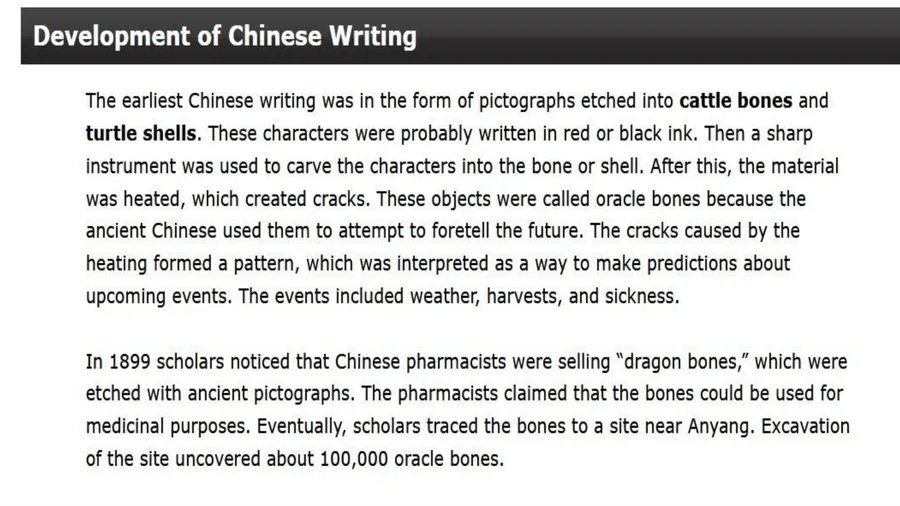 Development of Chinese Writing

The earliest Chinese writing was in the form of pictographs etched into cattle bones and turtle shells. These characters were probably written in red or black ink. Then a sharp instrument was used to carve the characters into the bone or shell. After this, the material was heated, which created cracks. These objects were called oracle bones because the ancient Chinese used them to attempt to foretell the future. The cracks caused by the heating formed a pattern, which was interpreted as a way to make predictions about upcoming events. The events included weather, harvests, and sickness.

In 1899 scholars noticed that Chinese pharmacists were selling "dragon bones," which were etched with ancient pictographs. The pharmacists claimed that the bones could be used for medicinal purposes. Eventually, scholars traced the bones to a site near Anyang. Excavation of the site uncovered about 100,000 oracle bones.